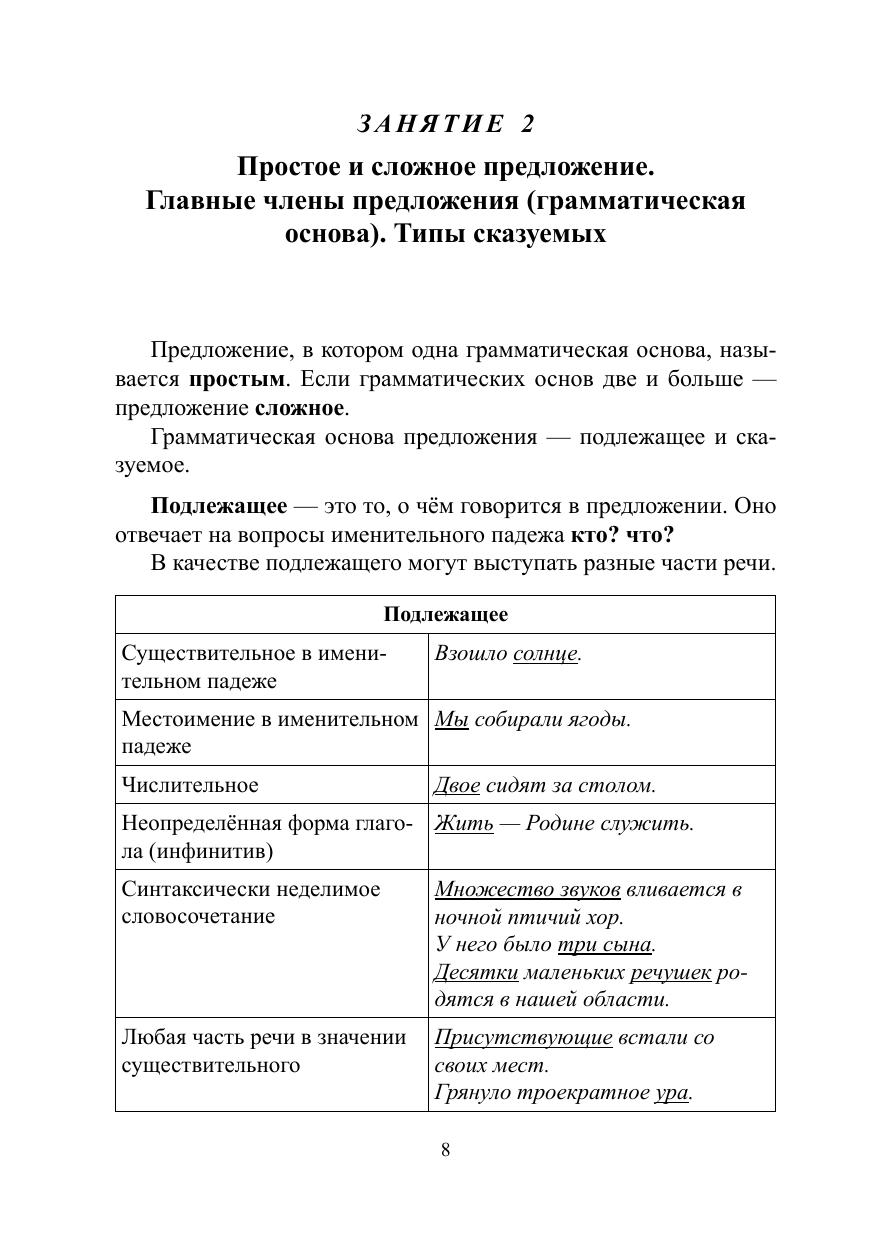 ЗАНЯТИЕ 2

Простое и сложное предложение. Главные члены предложения (грамматическая основа). Типы сказуемых

Предложение, в котором одна грамматическая основа, называется простым. Если грамматических основ две и больше — предложение сложное.

Грамматическая основа предложения — подлежащее и сказуемое.

Подлежащее — это то, о чём говорится в предложении. Оно отвечает на вопросы именительного падежа кто? что?

В качестве подлежащего могут выступать разные части речи.

| Подлежащее | |
|---|---|
| Существительное в именительном падеже | Взошло солнце. |
| Местоимение в именительном падеже | Мы собирали ягоды. |
| Числительное | Двое сидят за столом. |
| Неопределённая форма глагола (инфинитив) | Жить — Родине служить. |
| Синтаксически неделимое словосочетание | Множество звуков вливается в ночной птичий хор. У него было три сына. Десятки маленьких речушек родятся в нашей области. |
| Любая часть речи в значении существительного | Присутствующие встали со своих мест. Грянуло троекратное ура. |

8